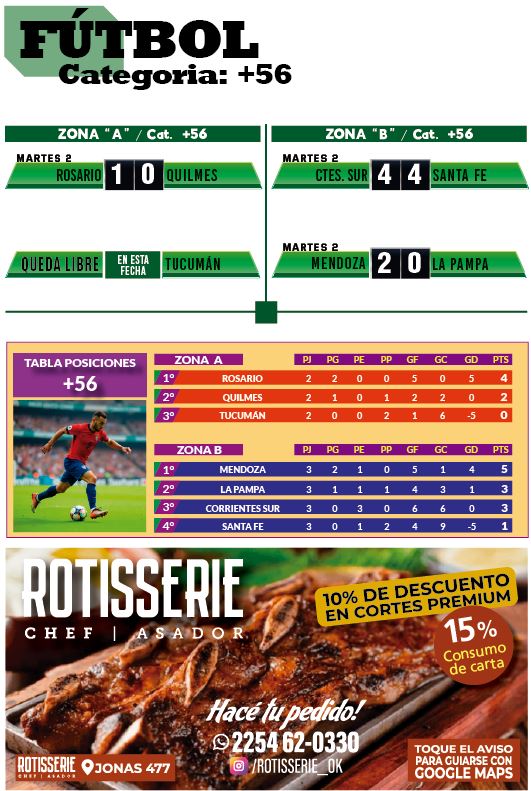 FÚTBOL
Categoria: +56

ZONA "A" / Cat. +56

MARTES 2
ROSARIO 1 0 QUILMES

QUEDA LIBRE EN ESTA FECHA TUCUMÁN

ZONA "B" / Cat. +56

MARTES 2
CTES. SUR 4 4 SANTA FE

MARTES 2
MENDOZA 2 0 LA PAMPA

TABLA POSICIONES
+56

| ZONA A | | PJ | PG | PE | PP | GF | GC | GD | PTS |
|---|---|---|---|---|---|---|---|---|---|
| 1° | ROSARIO | 2 | 2 | 0 | 0 | 5 | 0 | 5 | 4 |
| 2° | QUILMES | 2 | 1 | 0 | 1 | 2 | 2 | 0 | 2 |
| 3° | TUCUMÁN | 2 | 0 | 0 | 2 | 1 | 6 | -5 | 0 |

| ZONA B | | PJ | PG | PE | PP | GF | GC | GD | PTS |
|---|---|---|---|---|---|---|---|---|---|
| 1° | MENDOZA | 3 | 2 | 1 | 0 | 5 | 1 | 4 | 5 |
| 2° | LA PAMPA | 3 | 1 | 1 | 1 | 4 | 3 | 1 | 3 |
| 3° | CORRIENTES SUR | 3 | 0 | 3 | 0 | 6 | 6 | 0 | 3 |
| 4° | SANTA FE | 3 | 0 | 1 | 2 | 4 | 9 | -5 | 1 |

ROTISSERIE
CHEF | ASADOR

10% DE DESCUENTO EN CORTES PREMIUM

15% Consumo de carta

Hacé tu pedido!
2254 62-0330
/ROTISSERIE_OK

ROTISSERIE
CHEF | ASADOR
JONAS 477

TOQUE EL AVISO PARA GUIARSE CON GOOGLE MAPS